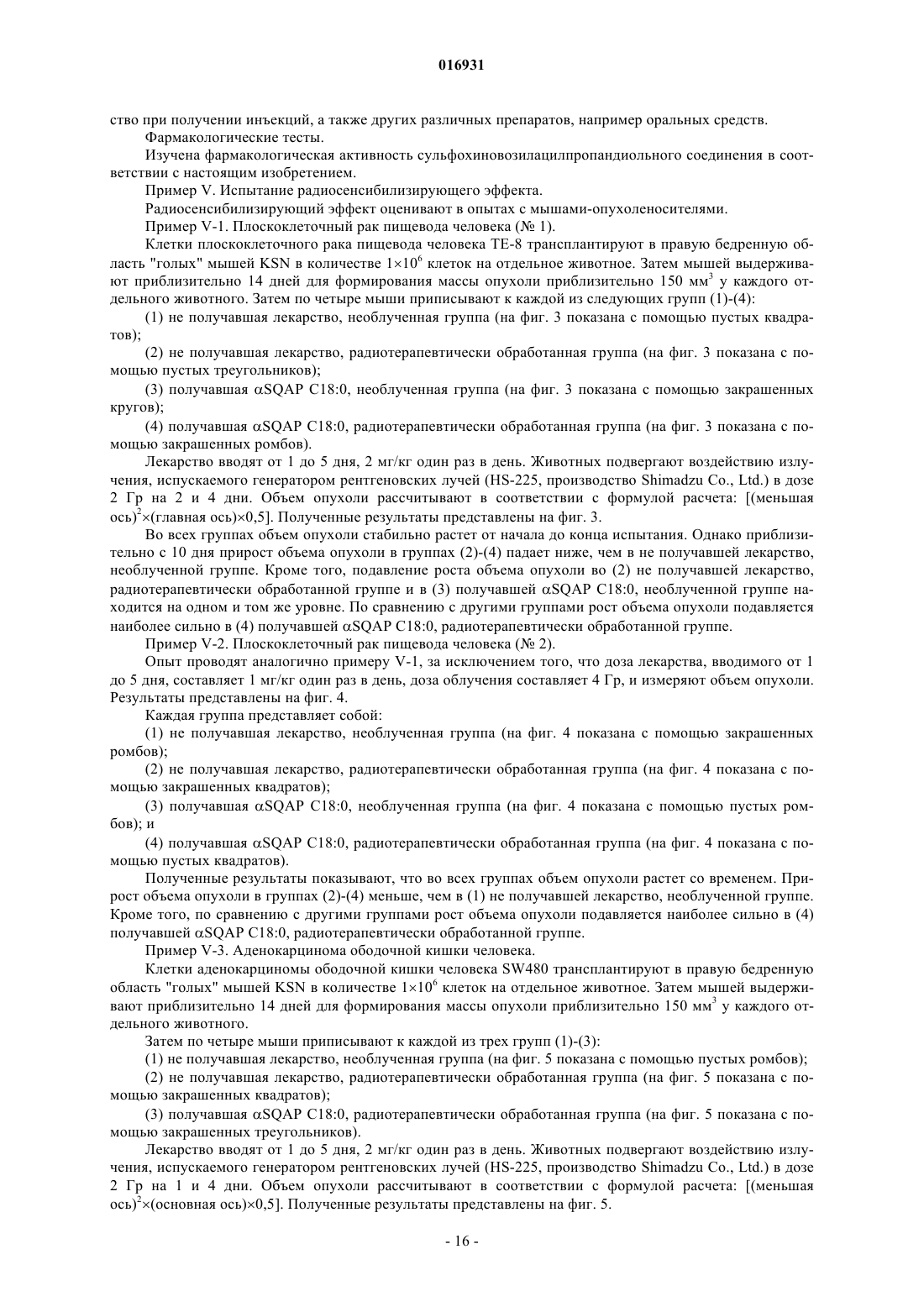 016931

ство при получении инъекций, а также других различных препаратов, например оральных средств.

Фармакологические тесты.

Изучена фармакологическая активность сульфохиновозилацилпропандиольного соединения в соответствии с настоящим изобретением.

Пример V. Испытание радиосенсибилизирующего эффекта.

Радиосенсибилизирующий эффект оценивают в опытах с мышами-опухоленосителями.

Пример V-1. Плоскоклеточный рак пищевода человека (№ 1).

Клетки плоскоклеточного рака пищевода человека TE-8 трансплантируют в правую бедренную область "голых" мышей KSN в количестве $1\times10^6$ клеток на отдельное животное. Затем мышей выдерживают приблизительно 14 дней для формирования массы опухоли приблизительно 150 мм$^3$ у каждого отдельного животного. Затем по четыре мыши приписывают к каждой из следующих групп (1)-(4):

(1) не получавшая лекарство, необлученная группа (на фиг. 3 показана с помощью пустых квадратов);

(2) не получавшая лекарство, радиотерапевтически обработанная группа (на фиг. 3 показана с помощью пустых треугольников);

(3) получавшая $\alpha$SQAP C18:0, необлученная группа (на фиг. 3 показана с помощью закрашенных кругов);

(4) получавшая $\alpha$SQAP C18:0, радиотерапевтически обработанная группа (на фиг. 3 показана с помощью закрашенных ромбов).

Лекарство вводят от 1 до 5 дня, 2 мг/кг один раз в день. Животных подвергают воздействию излучения, испускаемого генератором рентгеновских лучей (HS-225, производство Shimadzu Co., Ltd.) в дозе 2 Гр на 2 и 4 дни. Объем опухоли рассчитывают в соответствии с формулой расчета: [(меньшая ось)$^2\times$(главная ось)$\times$0,5]. Полученные результаты представлены на фиг. 3.

Во всех группах объем опухоли стабильно растет от начала до конца испытания. Однако приблизительно с 10 дня прирост объема опухоли в группах (2)-(4) падает ниже, чем в не получавшей лекарство, необлученной группе. Кроме того, подавление роста объема опухоли во (2) не получавшей лекарство, радиотерапевтически обработанной группе и в (3) получавшей $\alpha$SQAP C18:0, необлученной группе находится на одном и том же уровне. По сравнению с другими группами рост объема опухоли подавляется наиболее сильно в (4) получавшей $\alpha$SQAP C18:0, радиотерапевтически обработанной группе.

Пример V-2. Плоскоклеточный рак пищевода человека (№ 2).

Опыт проводят аналогично примеру V-1, за исключением того, что доза лекарства, вводимого от 1 до 5 дня, составляет 1 мг/кг один раз в день, доза облучения составляет 4 Гр, и измеряют объем опухоли. Результаты представлены на фиг. 4.

Каждая группа представляет собой:

(1) не получавшая лекарство, необлученная группа (на фиг. 4 показана с помощью закрашенных ромбов);

(2) не получавшая лекарство, радиотерапевтически обработанная группа (на фиг. 4 показана с помощью закрашенных квадратов);

(3) получавшая $\alpha$SQAP C18:0, необлученная группа (на фиг. 4 показана с помощью пустых ромбов); и

(4) получавшая $\alpha$SQAP C18:0, радиотерапевтически обработанная группа (на фиг. 4 показана с помощью пустых квадратов).

Полученные результаты показывают, что во всех группах объем опухоли растет со временем. Прирост объема опухоли в группах (2)-(4) меньше, чем в (1) не получавшей лекарство, необлученной группе. Кроме того, по сравнению с другими группами рост объема опухоли подавляется наиболее сильно в (4) получавшей $\alpha$SQAP C18:0, радиотерапевтически обработанной группе.

Пример V-3. Аденокарцинома ободочной кишки человека.

Клетки аденокарциномы ободочной кишки человека SW480 трансплантируют в правую бедренную область "голых" мышей KSN в количестве $1\times10^6$ клеток на отдельное животное. Затем мышей выдерживают приблизительно 14 дней для формирования массы опухоли приблизительно 150 мм$^3$ у каждого отдельного животного.

Затем по четыре мыши приписывают к каждой из трех групп (1)-(3):

(1) не получавшая лекарство, необлученная группа (на фиг. 5 показана с помощью пустых ромбов);

(2) не получавшая лекарство, радиотерапевтически обработанная группа (на фиг. 5 показана с помощью закрашенных квадратов);

(3) получавшая $\alpha$SQAP C18:0, радиотерапевтически обработанная группа (на фиг. 5 показана с помощью закрашенных треугольников).

Лекарство вводят от 1 до 5 дня, 2 мг/кг один раз в день. Животных подвергают воздействию излучения, испускаемого генератором рентгеновских лучей (HS-225, производство Shimadzu Co., Ltd.) в дозе 2 Гр на 1 и 4 дни. Объем опухоли рассчитывают в соответствии с формулой расчета: [(меньшая ось)$^2\times$(основная ось)$\times$0,5]. Полученные результаты представлены на фиг. 5.

- 16 -